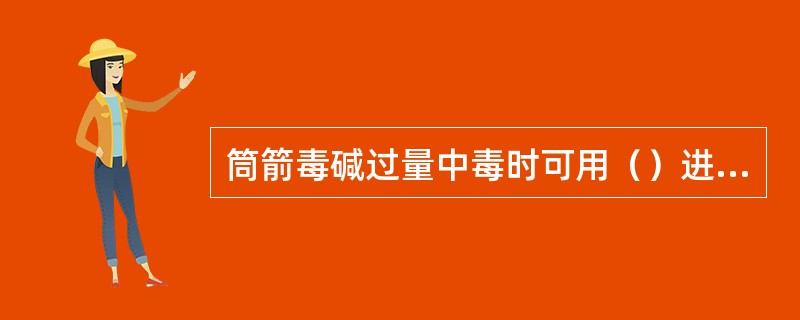 筒箭毒碱过量中毒时可用（）进...